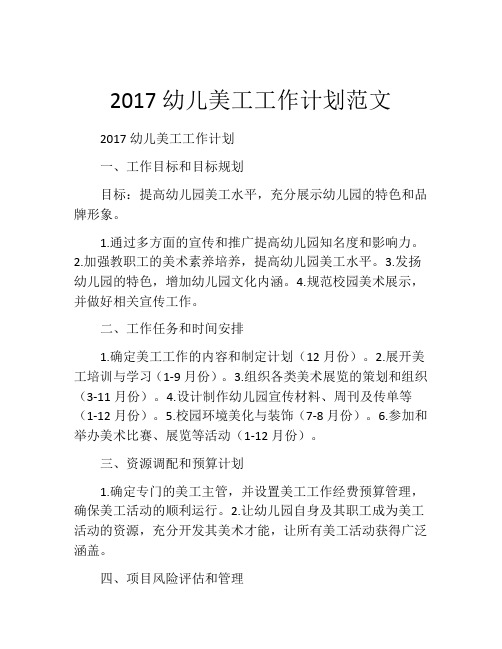 2017 幼儿美工工作计划范文

2017 幼儿美工工作计划

一、工作目标和目标规划

目标：提高幼儿园美工水平，充分展示幼儿园的特色和品牌形象。

1.通过多方面的宣传和推广提高幼儿园知名度和影响力。2.加强教职工的美术素养培养，提高幼儿园美工水平。3.发扬幼儿园的特色，增加幼儿园文化内涵。4.规范校园美术展示，并做好相关宣传工作。

二、工作任务和时间安排

1.确定美工工作的内容和制定计划（12 月份）。2.展开美工培训与学习（1-9 月份）。3.组织各类美术展览的策划和组织（3-11 月份）。4.设计制作幼儿园宣传材料、周刊及传单等（1-12 月份）。5.校园环境美化与装饰（7-8 月份）。6.参加和举办美术比赛、展览等活动（1-12 月份）。

三、资源调配和预算计划

1.确定专门的美工主管，并设置美工工作经费预算管理，确保美工活动的顺利运行。2.让幼儿园自身及其职工成为美工活动的资源，充分开发其美术才能，让所有美工活动获得广泛涵盖。

四、项目风险评估和管理